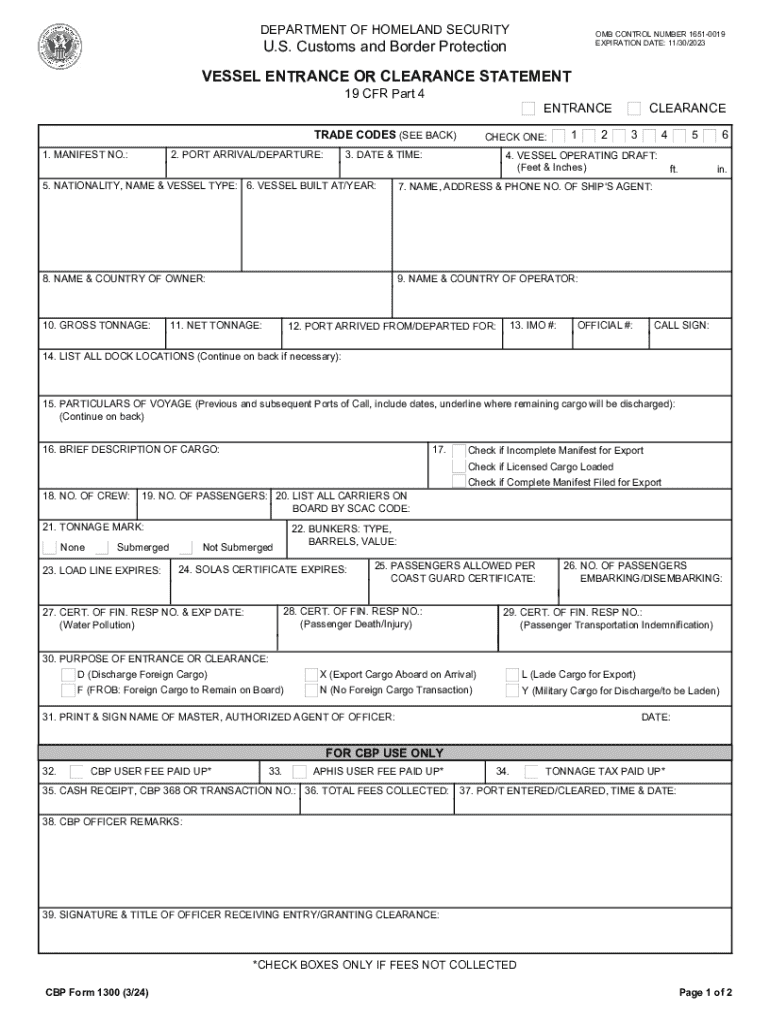 DEPARTMENT OF HOMELAND SECURITY
U.S. Customs and Border Protection

OMB CONTROL NUMBER 1651-0019
EXPIRATION DATE: 11/30/2023

VESSEL ENTRANCE OR CLEARANCE STATEMENT
19 CFR Part 4

ENTRANCE CLEARANCE

TRADE CODES (SEE BACK) CHECK ONE: 1 2 3 4 5 6

1. MANIFEST NO.:
2. PORT ARRIVAL/DEPARTURE:
3. DATE & TIME:
4. VESSEL OPERATING DRAFT: (Feet & Inches) ft. in.

5. NATIONALITY, NAME & VESSEL TYPE:
6. VESSEL BUILT AT/YEAR:
7. NAME, ADDRESS & PHONE NO. OF SHIP'S AGENT:

8. NAME & COUNTRY OF OWNER:
9. NAME & COUNTRY OF OPERATOR:

10. GROSS TONNAGE:
11. NET TONNAGE:
12. PORT ARRIVED FROM/DEPARTED FOR:
13. IMO #:
OFFICIAL #:
CALL SIGN:

14. LIST ALL DOCK LOCATIONS (Continue on back if necessary):

15. PARTICULARS OF VOYAGE (Previous and subsequent Ports of Call, include dates, underline where remaining cargo will be discharged): (Continue on back)

16. BRIEF DESCRIPTION OF CARGO:
17. Check if Incomplete Manifest for Export
Check if Licensed Cargo Loaded
Check if Complete Manifest Filed for Export

18. NO. OF CREW:
19. NO. OF PASSENGERS:
20. LIST ALL CARRIERS ON BOARD BY SCAC CODE:

21. TONNAGE MARK:
None Submerged Not Submerged
22. BUNKERS: TYPE, BARRELS, VALUE:

23. LOAD LINE EXPIRES:
24. SOLAS CERTIFICATE EXPIRES:
25. PASSENGERS ALLOWED PER COAST GUARD CERTIFICATE:
26. NO. OF PASSENGERS EMBARKING/DISEMBARKING:

27. CERT. OF FIN. RESP NO. & EXP DATE: (Water Pollution)
28. CERT. OF FIN. RESP NO.: (Passenger Death/Injury)
29. CERT. OF FIN. RESP NO.: (Passenger Transportation Indemnification)

30. PURPOSE OF ENTRANCE OR CLEARANCE:
D (Discharge Foreign Cargo)
F (FROB: Foreign Cargo to Remain on Board)
X (Export Cargo Aboard on Arrival)
N (No Foreign Cargo Transaction)
L (Lade Cargo for Export)
Y (Military Cargo for Discharge/to be Laden)

31. PRINT & SIGN NAME OF MASTER, AUTHORIZED AGENT OF OFFICER:
DATE:

FOR CBP USE ONLY

32. CBP USER FEE PAID UP*
33. APHIS USER FEE PAID UP*
34. TONNAGE TAX PAID UP*

35. CASH RECEIPT, CBP 368 OR TRANSACTION NO.:
36. TOTAL FEES COLLECTED:
37. PORT ENTERED/CLEARED, TIME & DATE:

38. CBP OFFICER REMARKS:

39. SIGNATURE & TITLE OF OFFICER RECEIVING ENTRY/GRANTING CLEARANCE:

*CHECK BOXES ONLY IF FEES NOT COLLECTED

CBP Form 1300 (3/24)
Page 1 of 2